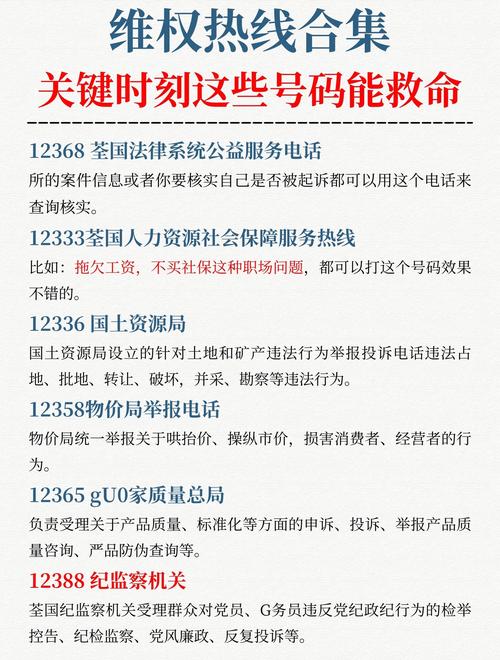 维权热线合集

关键时刻这些号码能救命

12368 荃国法律系统公益服务电话

所的案件信息或者你要核实自己是否被起诉都可以用这个电话来查询核实。

12333荃国人力资源社会保障服务热线

比如：拖欠工资，不买社保这种职场问题，都可以打这个号码效果不错的。

12336 国土资源局

国土资源局设立的针对土地和矿产违法行为举报投诉电话违法占地、批地、转让、破坏，并采、勘察等违法行为。

12358物价局举报电话

物价局统一举报关于哄抬价、操纵市价，损害消费者、经营者的行为。

12365 gU0家质量总局

负责受理关于产品质量、标准化等方面的申诉、投诉、举报产品质量咨询、严品防伪查询等。

12388 纪监察机关

荃国纪监察机关受理群众对党员、G务员违反党纪政纪行为的检举控告、纪检监察、党风廉政、反复投诉等。